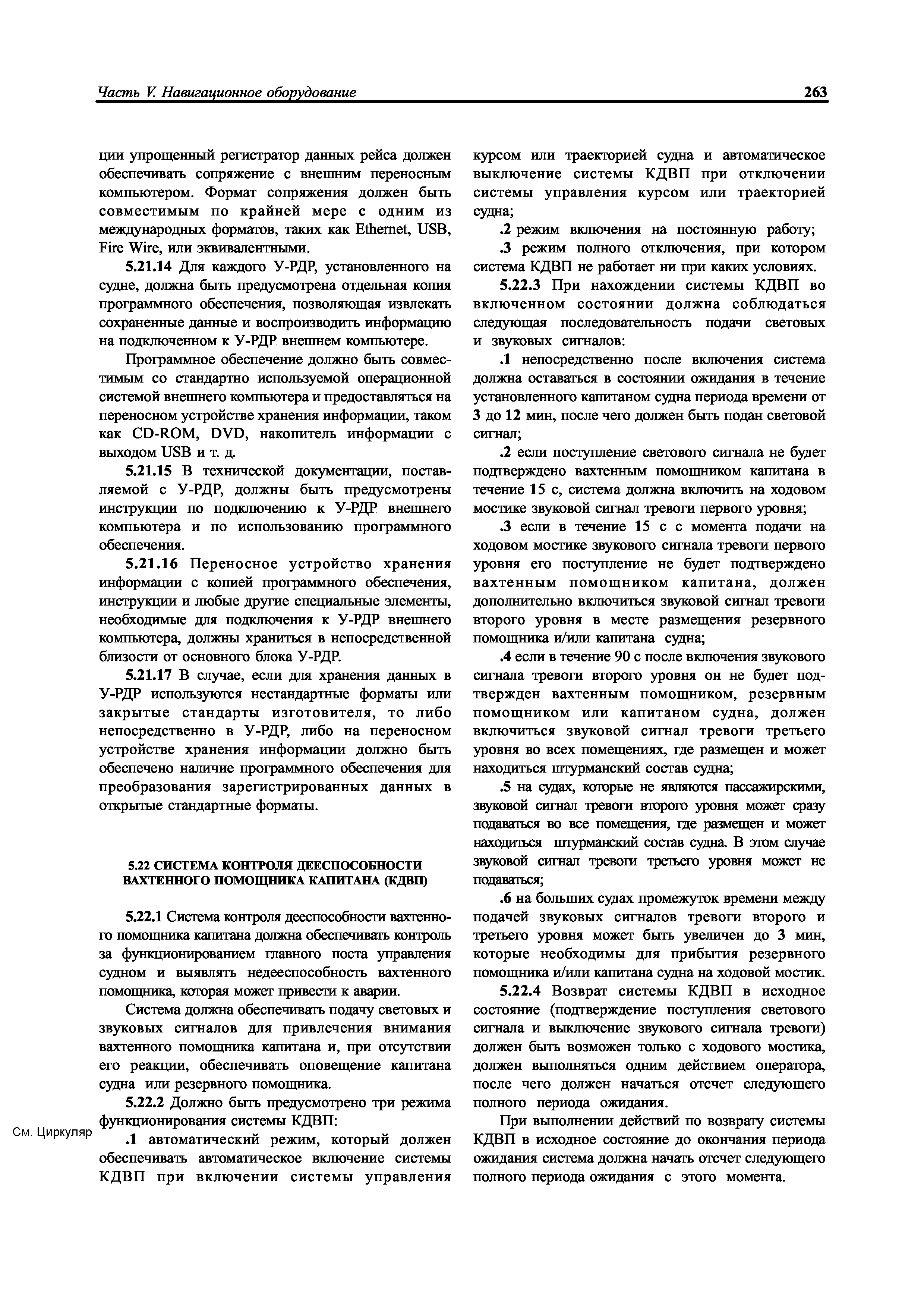 Часть V. Навигационное оборудование

263

ции упрощенный регистратор данных рейса должен обеспечивать сопряжение с внешним переносным компьютером. Формат сопряжения должен быть совместимым по крайней мере с одним из международных форматов, таких как Ethernet, USB, Fire Wire, или эквивалентными.

5.21.14 Для каждого У-РДР, установленного на судне, должна быть предусмотрена отдельная копия программного обеспечения, позволяющая извлекать сохраненные данные и воспроизводить информацию на подключенном к У-РДР внешнем компьютере.

Программное обеспечение должно быть совместимым со стандартно используемой операционной системой внешнего компьютера и предоставляться на переносном устройстве хранения информации, таком как CD-ROM, DVD, накопитель информации с выходом USB и т. д.

5.21.15 В технической документации, поставляемой с У-РДР, должны быть предусмотрены инструкции по подключению к У-РДР внешнего компьютера и по использованию программного обеспечения.

5.21.16 Переносное устройство хранения информации с копией программного обеспечения, инструкции и любые другие специальные элементы, необходимые для подключения к У-РДР внешнего компьютера, должны храниться в непосредственной близости от основного блока У-РДР.

5.21.17 В случае, если для хранения данных в У-РДР используются нестандартные форматы или закрытые стандарты изготовителя, то либо непосредственно в У-РДР, либо на переносном устройстве хранения информации должно быть обеспечено наличие программного обеспечения для преобразования зарегистрированных данных в открытые стандартные форматы.

5.22 СИСТЕМА КОНТРОЛЯ ДЕЕСПОСОБНОСТИ ВАХТЕННОГО ПОМОЩНИКА КАПИТАНА (КДВП)

5.22.1 Система контроля дееспособности вахтенного помощника капитана должна обеспечивать контроль за функционированием главного поста управления судном и выявлять недееспособность вахтенного помощника, которая может привести к аварии.

Система должна обеспечивать подачу световых и звуковых сигналов для привлечения внимания вахтенного помощника капитана и, при отсутствии его реакции, обеспечивать оповещение капитана судна или резервного помощника.

5.22.2 Должно быть предусмотрено три режима функционирования системы КДВП:

См. Циркуляр

.1 автоматический режим, который должен обеспечивать автоматическое включение системы КДВП при включении системы управления курсом или траекторией судна и автоматическое выключение системы КДВП при отключении системы управления курсом или траекторией судна;

.2 режим включения на постоянную работу;

.3 режим полного отключения, при котором система КДВП не работает ни при каких условиях.

5.22.3 При нахождении системы КДВП во включенном состоянии должна соблюдаться следующая последовательность подачи световых и звуковых сигналов:

.1 непосредственно после включения система должна оставаться в состоянии ожидания в течение установленного капитаном судна периода времени от 3 до 12 мин, после чего должен быть подан световой сигнал;

.2 если поступление светового сигнала не будет подтверждено вахтенным помощником капитана в течение 15 с, система должна включить на ходовом мостике звуковой сигнал тревоги первого уровня;

.3 если в течение 15 с с момента подачи на ходовом мостике звукового сигнала тревоги первого уровня его поступление не будет подтверждено вахтенным помощником капитана, должен дополнительно включиться звуковой сигнал тревоги второго уровня в месте размещения резервного помощника и/или капитана судна;

.4 если в течение 90 с после включения звукового сигнала тревоги второго уровня он не будет подтвержден вахтенным помощником, резервным помощником или капитаном судна, должен включиться звуковой сигнал тревоги третьего уровня во всех помещениях, где размещен и может находиться штурманский состав судна;

.5 на судах, которые не являются пассажирскими, звуковой сигнал тревоги второго уровня может сразу подаваться во все помещения, где размещен и может находиться штурманский состав судна. В этом случае звуковой сигнал тревоги третьего уровня может не подаваться;

.6 на больших судах промежуток времени между подачей звуковых сигналов тревоги второго и третьего уровня может быть увеличен до 3 мин, которые необходимы для прибытия резервного помощника и/или капитана судна на ходовой мостик.

5.22.4 Возврат системы КДВП в исходное состояние (подтверждение поступления светового сигнала и выключение звукового сигнала тревоги) должен быть возможен только с ходового мостика, должен выполняться одним действием оператора, после чего должен начаться отсчет следующего полного периода ожидания.

При выполнении действий по возврату системы КДВП в исходное состояние до окончания периода ожидания система должна начать отсчет следующего полного периода ожидания с этого момента.